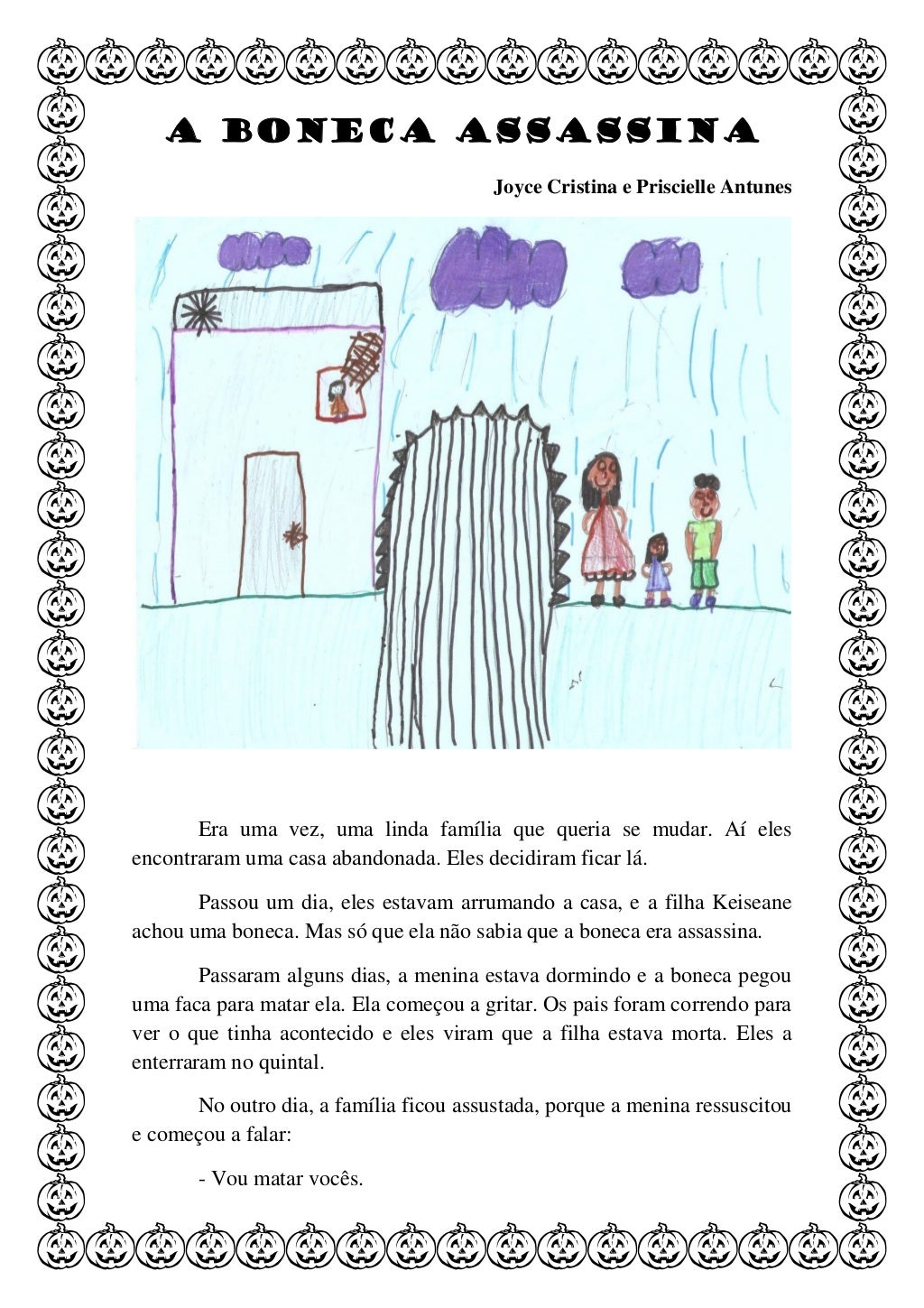 A BONECA ASSASSINA

Joyce Cristina e Priscielle Antunes

Era uma vez, uma linda família que queria se mudar. Aí eles encontraram uma casa abandonada. Eles decidiram ficar lá.

Passou um dia, eles estavam arrumando a casa, e a filha Keiseane achou uma boneca. Mas só que ela não sabia que a boneca era assassina.

Passaram alguns dias, a menina estava dormindo e a boneca pegou uma faca para matar ela. Ela começou a gritar. Os pais foram correndo para ver o que tinha acontecido e eles viram que a filha estava morta. Eles a enterraram no quintal.

No outro dia, a família ficou assustada, porque a menina ressuscitou e começou a falar:

- Vou matar vocês.